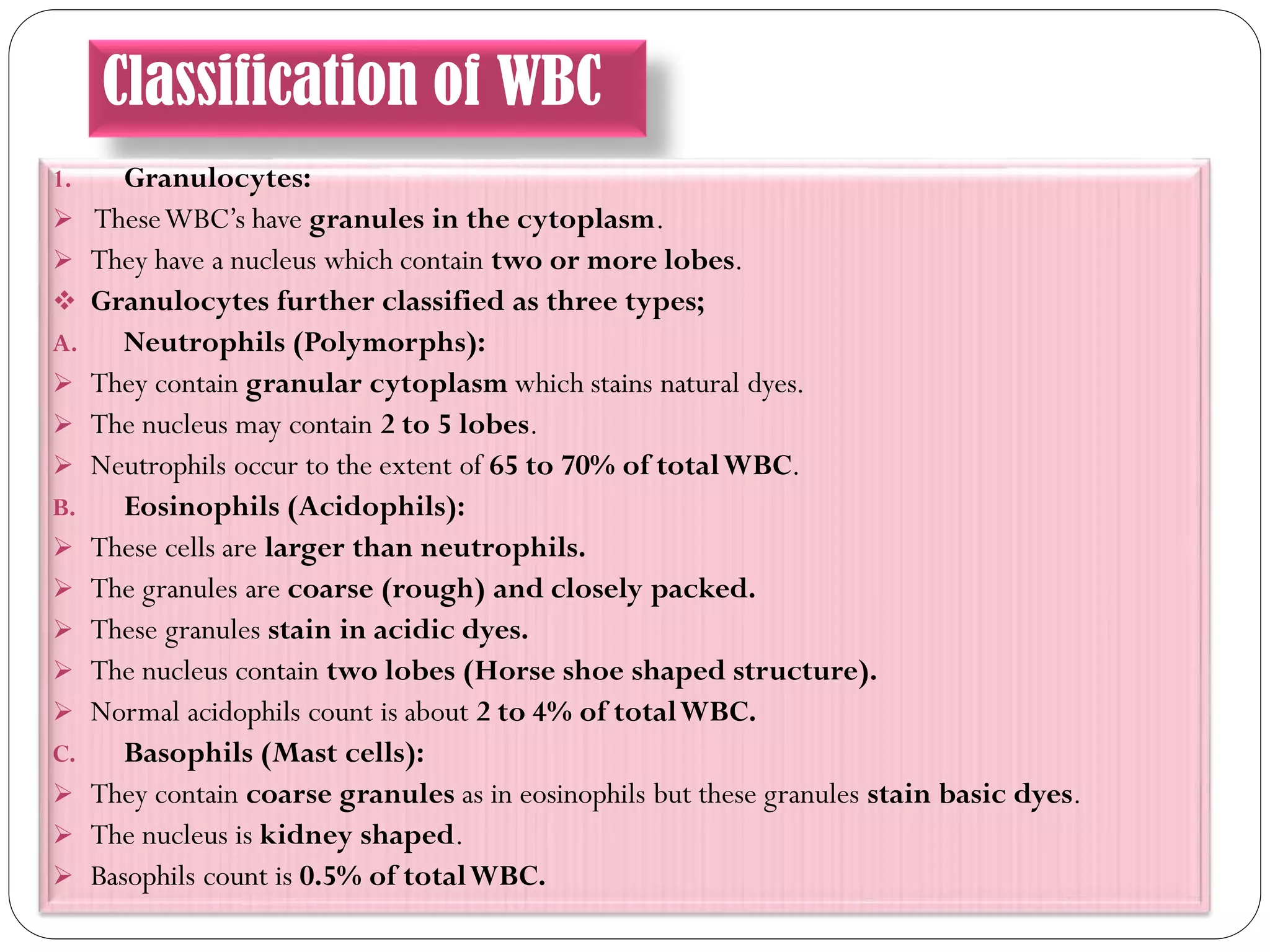 Classification of WBC

1. Granulocytes:

➢ These WBC's have granules in the cytoplasm.

➢ They have a nucleus which contain two or more lobes.

❖ Granulocytes further classified as three types;

A. Neutrophils (Polymorphs):

➢ They contain granular cytoplasm which stains natural dyes.

➢ The nucleus may contain 2 to 5 lobes.

➢ Neutrophils occur to the extent of 65 to 70% of total WBC.

B. Eosinophils (Acidophils):

➢ These cells are larger than neutrophils.

➢ The granules are coarse (rough) and closely packed.

➢ These granules stain in acidic dyes.

➢ The nucleus contain two lobes (Horse shoe shaped structure).

➢ Normal acidophils count is about 2 to 4% of total WBC.

C. Basophils (Mast cells):

➢ They contain coarse granules as in eosinophils but these granules stain basic dyes.

➢ The nucleus is kidney shaped.

➢ Basophils count is 0.5% of total WBC.